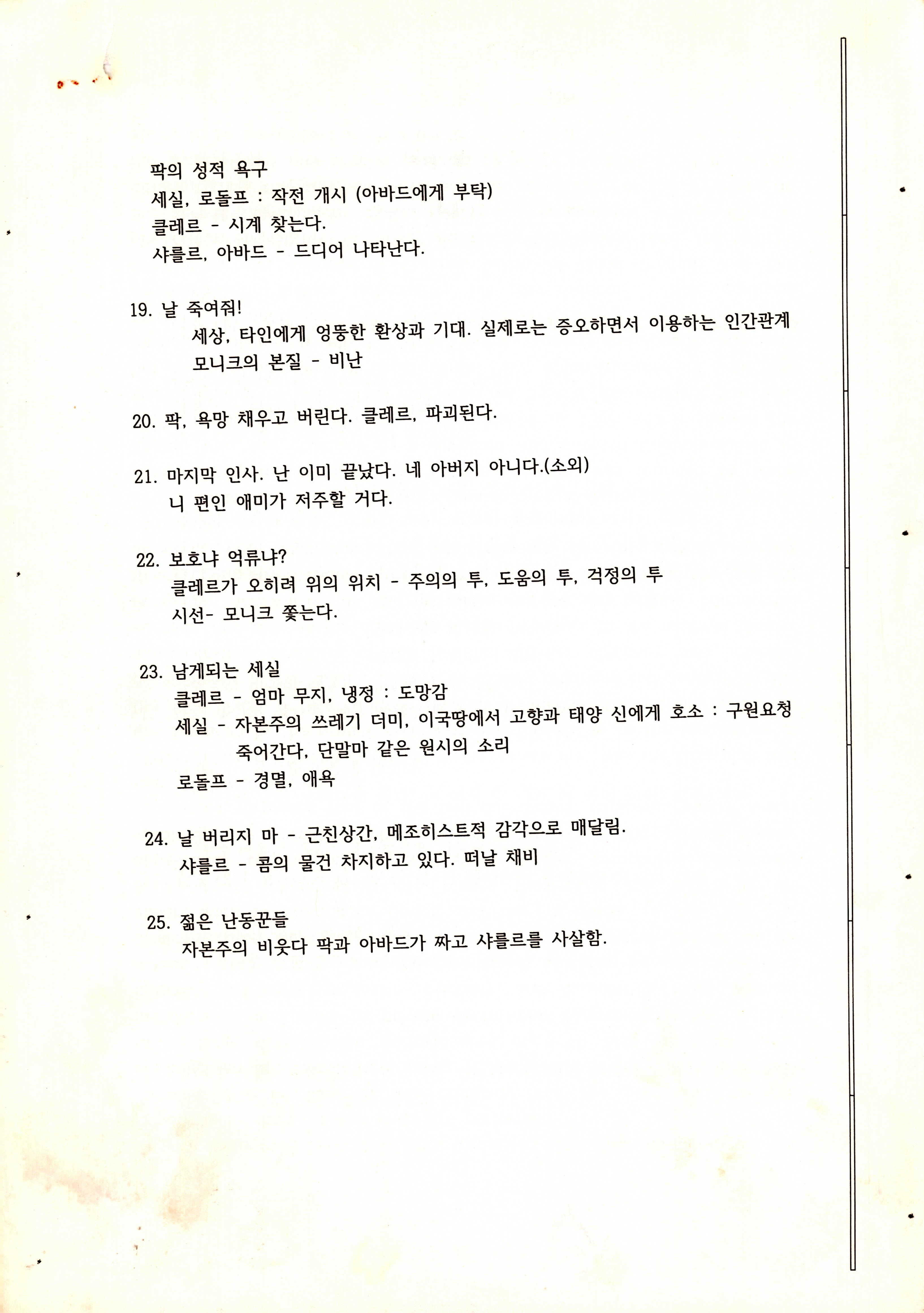 팍의 성적 욕구
세실, 로돌프 : 작전 개시 (아바드에게 부탁)
클레르 - 시계 찾는다.
샤를르, 아바드 - 드디어 나타난다.

19. 날 죽여줘!
세상, 타인에게 엉뚱한 환상과 기대. 실제로는 증오하면서 이용하는 인간관계
모니크의 본질 - 비난

20. 팍, 욕망 채우고 버린다. 클레르, 파괴된다.

21. 마지막 인사. 난 이미 끝났다. 네 아버지 아니다.(소외)
니 편인 애미가 저주할 거다.

22. 보호냐 억류냐?
클레르가 오히려 위의 위치 - 주의의 투, 도움의 투, 걱정의 투
시선- 모니크 쫓는다.

23. 남게되는 세실
클레르 - 엄마 무지, 냉정 : 도망감
세실 - 자본주의 쓰레기 더미, 이국땅에서 고향과 태양 신에게 호소 : 구원요청
죽어간다, 단말마 같은 원시의 소리
로돌프 - 경멸, 애욕

24. 날 버리지 마 - 근친상간, 메조히스트적 감각으로 매달림.
샤를르 - 콤의 물건 차지하고 있다. 떠날 채비

25. 젊은 난동꾼들
자본주의 비웃다 팍과 아바드가 짜고 샤를르를 사살함.